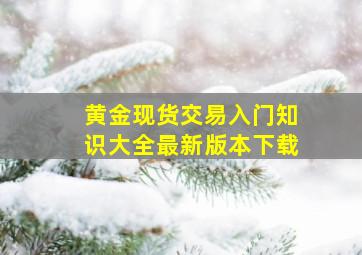 黄金现货交易入门知识大全最新版本下载